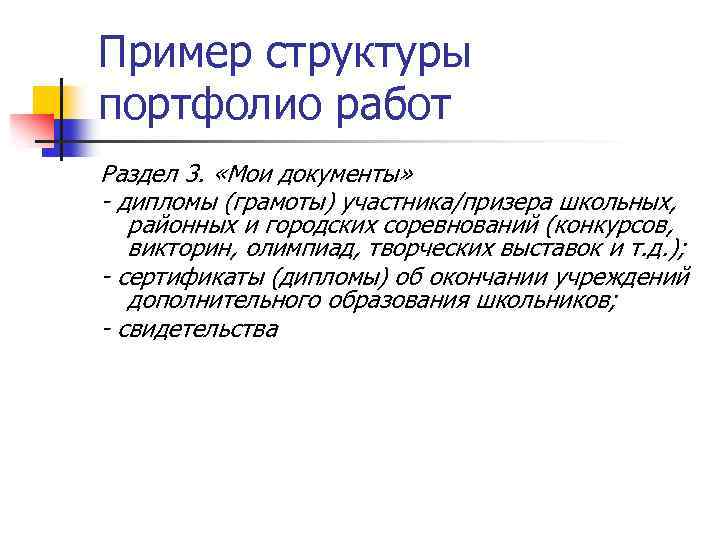 Пример структуры портфолио работ

Раздел 3. «Мои документы»

- дипломы (грамоты) участника/призера школьных, районных и городских соревнований (конкурсов, викторин, олимпиад, творческих выставок и т.д.);

- сертификаты (дипломы) об окончании учреждений дополнительного образования школьников;

- свидетельства